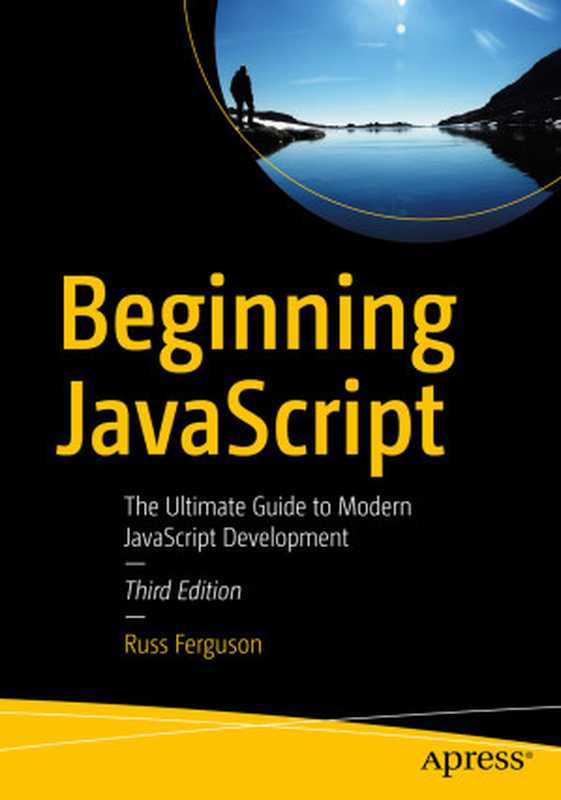 Beginning JavaScript

The Ultimate Guide to Modern JavaScript Development

—

Third Edition

—

Russ Ferguson

apress®